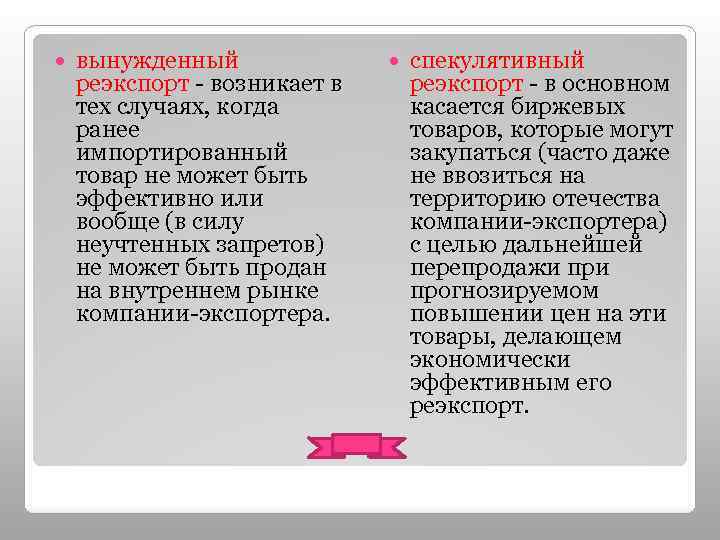 вынужденный реэкспорт - возникает в тех случаях, когда ранее импортированный товар не может быть эффективно или вообще (в силу неучтенных запретов) не может быть продан на внутреннем рынке компании-экспортера.

спекулятивный реэкспорт - в основном касается биржевых товаров, которые могут закупаться (часто даже не ввозиться на территорию отечества компании-экспортера) с целью дальнейшей перепродажи при прогнозируемом повышении цен на эти товары, делающем экономически эффективным его реэкспорт.